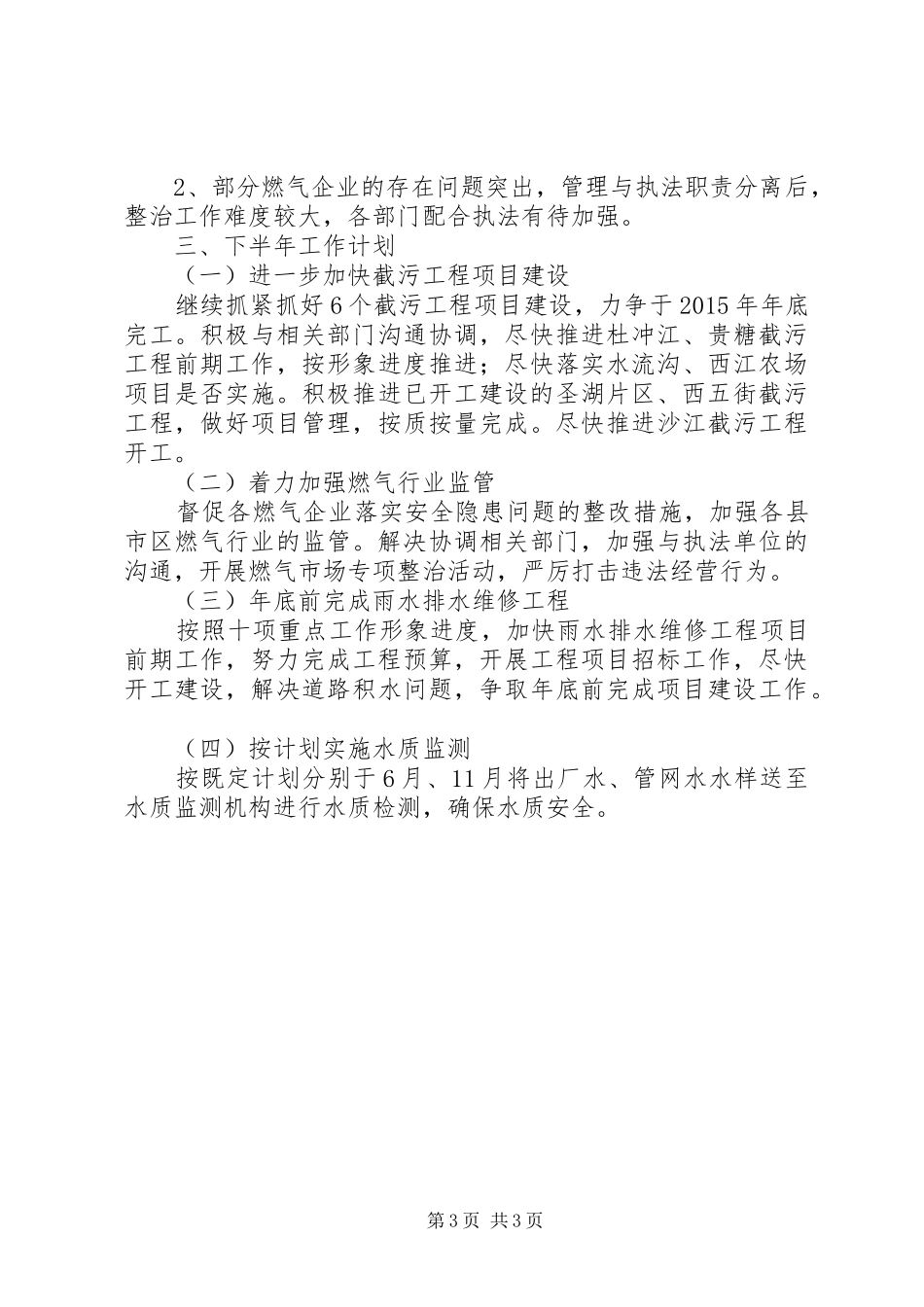 2、部分燃气企业的存在问题突出，管理与执法职责分离后，整治工作难度较大，各部门配合执法有待加强。

三、下半年工作计划

（一）进一步加快截污工程项目建设

继续抓紧抓好6个截污工程项目建设，力争于2015年年底完工。积极与相关部门沟通协调，尽快推进杜冲江、贵糖截污工程前期工作，按形象进度推进；尽快落实水流沟、西江农场项目是否实施。积极推进已开工建设的圣湖片区、西五街截污工程，做好项目管理，按质按量完成。尽快推进沙江截污工程开工。

（二）着力加强燃气行业监管

督促各燃气企业落实安全隐患问题的整改措施，加强各县市区燃气行业的监管。解决协调相关部门，加强与执法单位的沟通，开展燃气市场专项整治活动，严厉打击违法经营行为。

（三）年底前完成雨水排水维修工程

按照十项重点工作形象进度，加快雨水排水维修工程项目前期工作，努力完成工程预算，开展工程项目招标工作，尽快开工建设，解决道路积水问题，争取年底前完成项目建设工作。

（四）按计划实施水质监测

按既定计划分别于6月、11月将出厂水、管网水水样送至水质监测机构进行水质检测，确保水质安全。

第3页 共3页